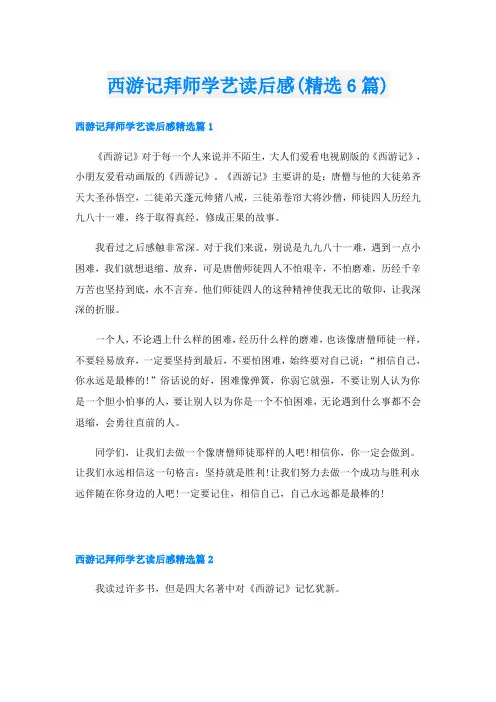 西游记拜师学艺读后感(精选6篇)

西游记拜师学艺读后感精选篇1

《西游记》对于每一个人来说并不陌生，大人们爱看电视剧版的《西游记》，小朋友爱看动画版的《西游记》，《西游记》主要讲的是：唐僧与他的大徒弟齐天大圣孙悟空，二徒弟天蓬元帅猪八戒，三徒弟卷帘大将沙僧，师徒四人历经九九八十一难，终于取得真经，修成正果的故事。

我看过之后感触非常深。对于我们来说，别说是九九八十一难，遇到一点小困难，我们就想退缩、放弃，可是唐僧师徒四人不怕艰辛，不怕磨难，历经千辛万苦也坚持到底，永不言弃。他们师徒四人的这种精神使我无比的敬仰，让我深深的折服。

一个人，不论遇上什么样的困难，经历什么样的磨难，也该像唐僧师徒一样，不要轻易放弃，一定要坚持到最后，不要怕困难，始终要对自己说：“相信自己，你永远是最棒的！”俗话说的好，困难像弹簧，你弱它就强，不要让别人认为你是一个胆小怕事的人，要让别人以为你是一个不怕困难，无论遇到什么事都不会退缩，会勇往直前的人。

同学们，让我们去做一个像唐僧师徒那样的人吧！相信你，你一定会做到。让我们永远相信这一句格言：坚持就是胜利！让我们努力去做一个成功与胜利永远伴随在你身边的人吧！一定要记住，相信自己，自己永远都是最棒的！

西游记拜师学艺读后感精选篇2

我读过许多书，但是四大名著中对《西游记》记忆犹新。